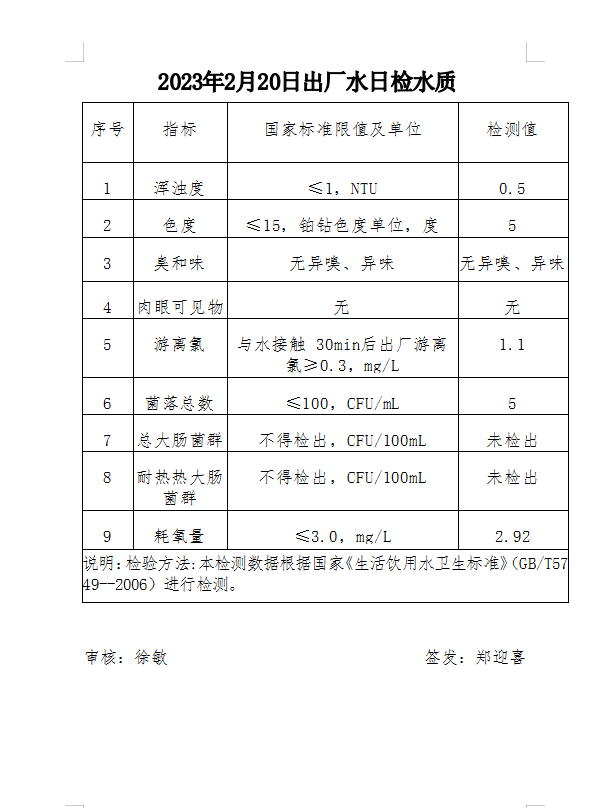 2023年2月20日出厂水日检水质

| 序号 | 指标 | 国家标准限值及单位 | 检测值 |
|---|---|---|---|
| 1 | 浑浊度 | ≤1，NTU | 0.5 |
| 2 | 色度 | ≤15，铂钴色度单位，度 | 5 |
| 3 | 臭和味 | 无异嗅、异味 | 无异嗅、异味 |
| 4 | 肉眼可见物 | 无 | 无 |
| 5 | 游离氯 | 与水接触 30min后出厂游离氯≥0.3，mg/L | 1.1 |
| 6 | 菌落总数 | ≤100，CFU/mL | 5 |
| 7 | 总大肠菌群 | 不得检出，CFU/100mL | 未检出 |
| 8 | 耐热热大肠菌群 | 不得检出，CFU/100mL | 未检出 |
| 9 | 耗氧量 | ≤3.0，mg/L | 2.92 |

说明：检验方法：本检测数据根据国家《生活饮用水卫生标准》(GB/T5749--2006）进行检测。

审核：徐敏

签发：郑迎喜